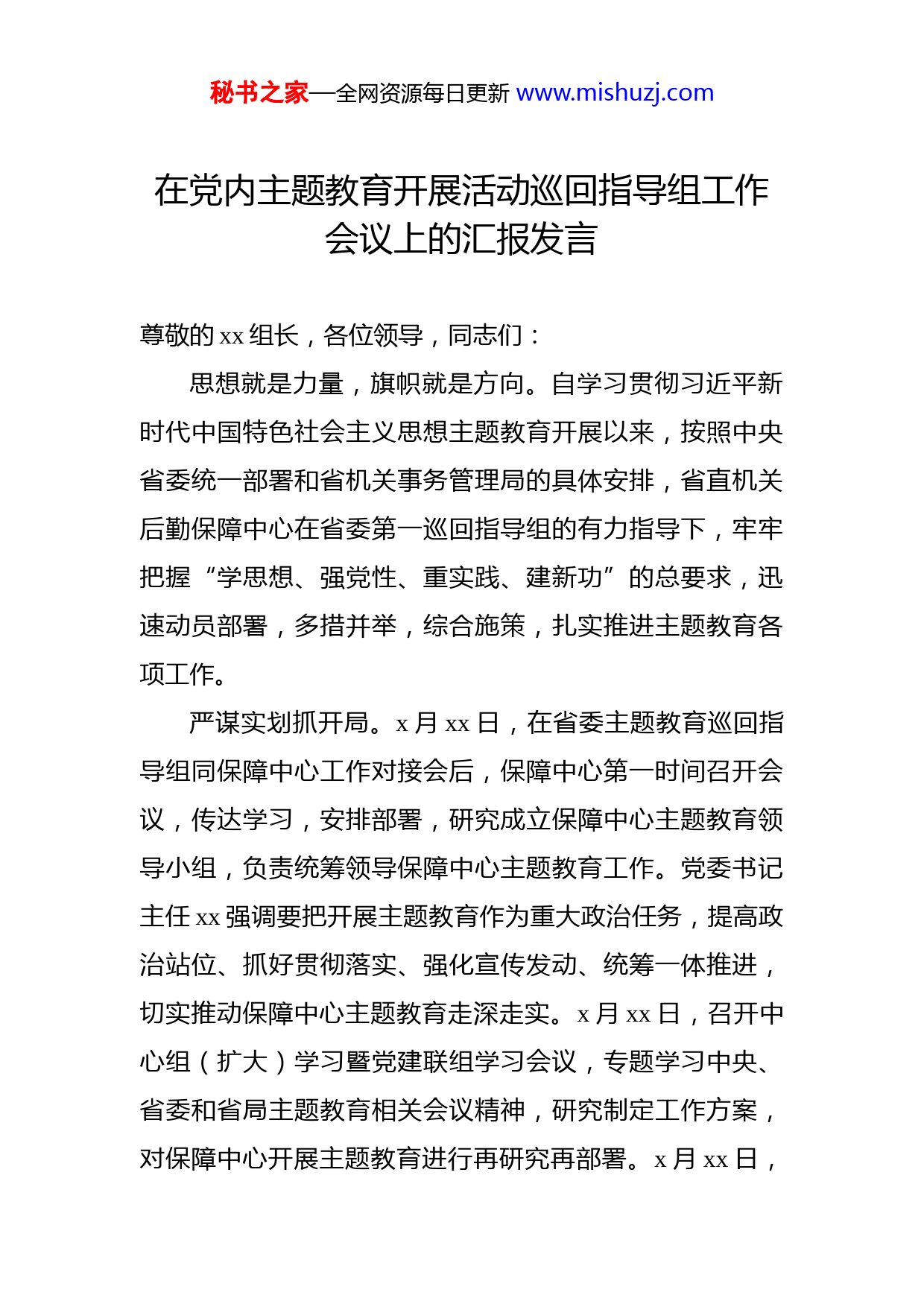 秘书之家—全网资源每日更新 www.mishuzj.com

在党内主题教育开展活动巡回指导组工作会议上的汇报发言

尊敬的 xx 组长，各位领导，同志们：

思想就是力量，旗帜就是方向。自学习贯彻习近平新时代中国特色社会主义思想主题教育开展以来，按照中央省委统一部署和省机关事务管理局的具体安排，省直机关后勤保障中心在省委第一巡回指导组的有力指导下，牢牢把握“学思想、强党性、重实践、建新功”的总要求，迅速动员部署，多措并举，综合施策，扎实推进主题教育各项工作。

严谋实划抓开局。x 月 xx 日，在省委主题教育巡回指导组同保障中心工作对接会后，保障中心第一时间召开会议，传达学习，安排部署，研究成立保障中心主题教育领导小组，负责统筹领导保障中心主题教育工作。党委书记主任 xx 强调要把开展主题教育作为重大政治任务，提高政治站位、抓好贯彻落实、强化宣传发动、统筹一体推进，切实推动保障中心主题教育走深走实。x 月 xx 日，召开中心组（扩大）学习暨党建联组学习会议，专题学习中央、省委和省局主题教育相关会议精神，研究制定工作方案，对保障中心开展主题教育进行再研究再部署。x 月 xx 日，